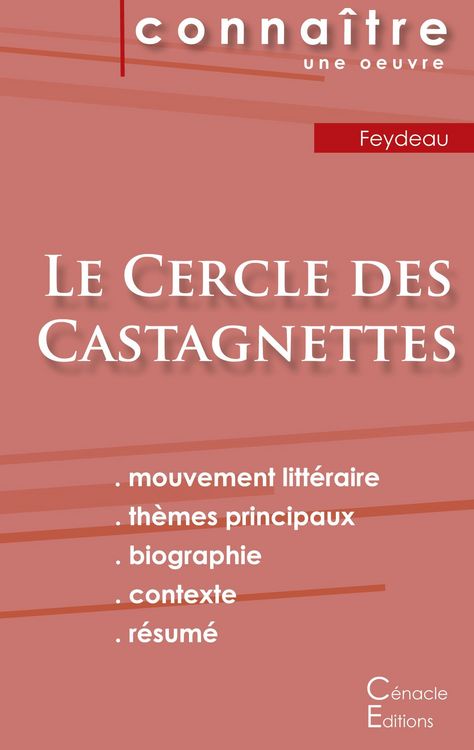 connaître
une oeuvre

Feydeau

Le Cercle des Castagnettes

. mouvement littéraire
. thèmes principaux
. biographie
. contexte
. résumé

Cénacle
Editions